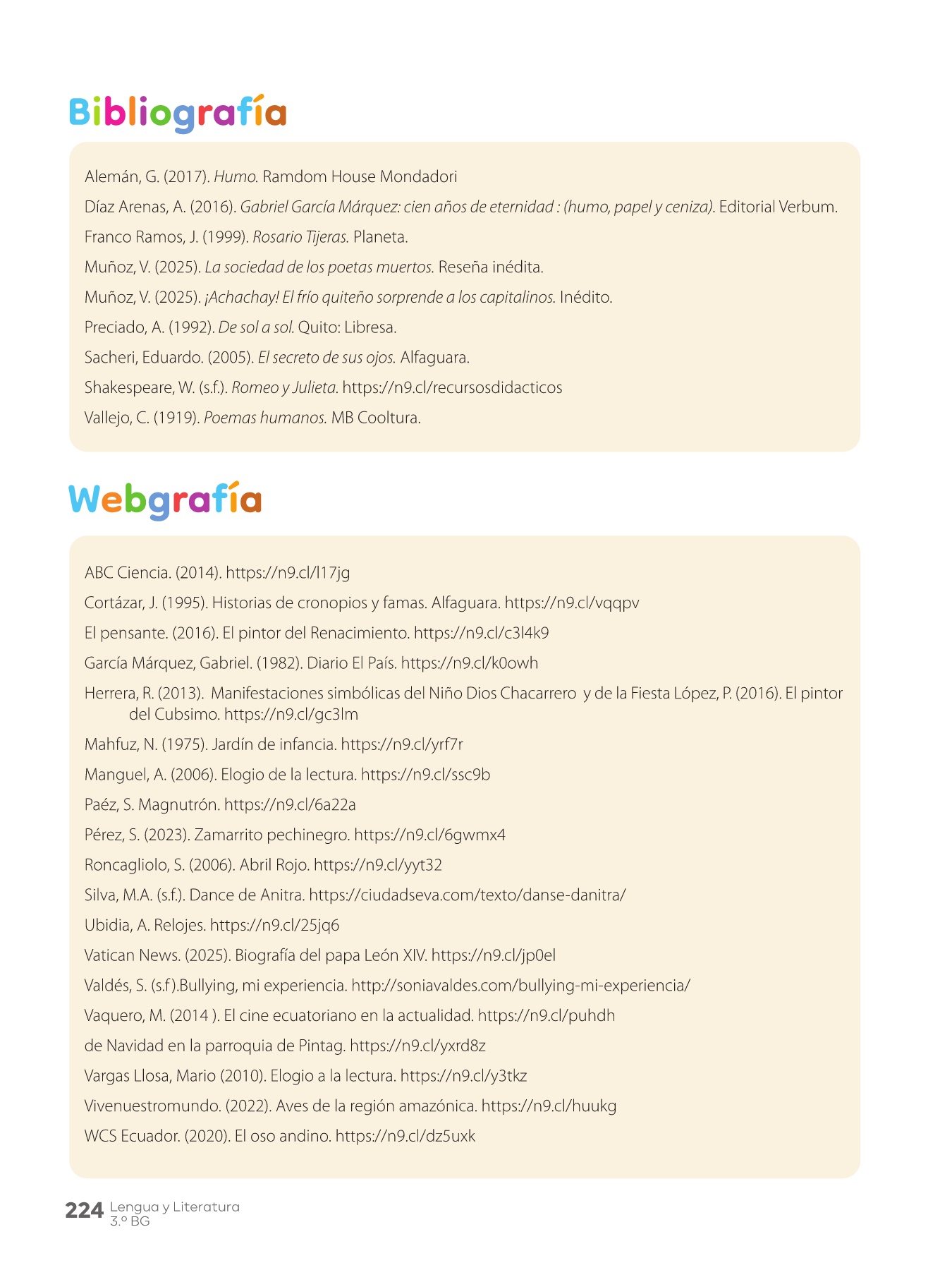 Bibliografía

Alemán, G. (2017). Humo. Ramdom House Mondadori

Díaz Arenas, A. (2016). Gabriel García Márquez: cien años de eternidad : (humo, papel y ceniza). Editorial Verbum.

Franco Ramos, J. (1999). Rosario Tijeras. Planeta.

Muñoz, V. (2025). La sociedad de los poetas muertos. Reseña inédita.

Muñoz, V. (2025). ¡Achachay! El frío quiteño sorprende a los capitalinos. Inédito.

Preciado, A. (1992). De sol a sol. Quito: Libresa.

Sacheri, Eduardo. (2005). El secreto de sus ojos. Alfaguara.

Shakespeare, W. (s.f.). Romeo y Julieta. https://n9.cl/recursosdidacticos

Vallejo, C. (1919). Poemas humanos. MB Cooltura.

Webgrafía

ABC Ciencia. (2014). https://n9.cl/l17jg

Cortázar, J. (1995). Historias de cronopios y famas. Alfaguara. https://n9.cl/vqqpv

El pensante. (2016). El pintor del Renacimiento. https://n9.cl/c3l4k9

García Márquez, Gabriel. (1982). Diario El País. https://n9.cl/k0owh

Herrera, R. (2013). Manifestaciones simbólicas del Niño Dios Chacarrero y de la Fiesta López, P. (2016). El pintor del Cubsimo. https://n9.cl/gc3lm

Mahfuz, N. (1975). Jardín de infancia. https://n9.cl/yrf7r

Manguel, A. (2006). Elogio de la lectura. https://n9.cl/ssc9b

Paéz, S. Magnutrón. https://n9.cl/6a22a

Pérez, S. (2023). Zamarrito pechinegro. https://n9.cl/6gwmx4

Roncagliolo, S. (2006). Abril Rojo. https://n9.cl/yyt32

Silva, M.A. (s.f.). Dance de Anitra. https://ciudadseva.com/texto/danse-danitra/

Ubidia, A. Relojes. https://n9.cl/25jq6

Vatican News. (2025). Biografía del papa León XIV. https://n9.cl/jp0el

Valdés, S. (s.f).Bullying, mi experiencia. http://soniavaldes.com/bullying-mi-experiencia/

Vaquero, M. (2014 ). El cine ecuatoriano en la actualidad. https://n9.cl/puhdh

de Navidad en la parroquia de Pintag. https://n9.cl/yxrd8z

Vargas Llosa, Mario (2010). Elogio a la lectura. https://n9.cl/y3tkz

Vivenuestromundo. (2022). Aves de la región amazónica. https://n9.cl/huukg

WCS Ecuador. (2020). El oso andino. https://n9.cl/dz5uxk

224 Lengua y Literatura 3.º BG